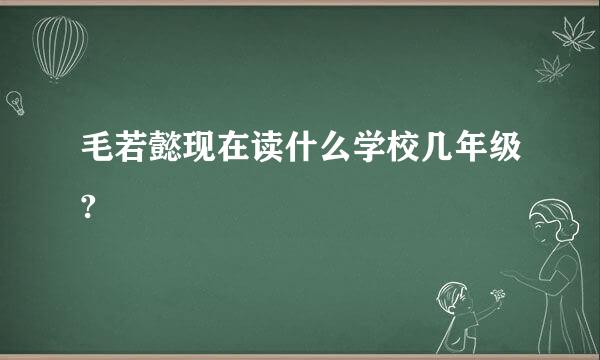 毛若懿现在读什么学校几年级?